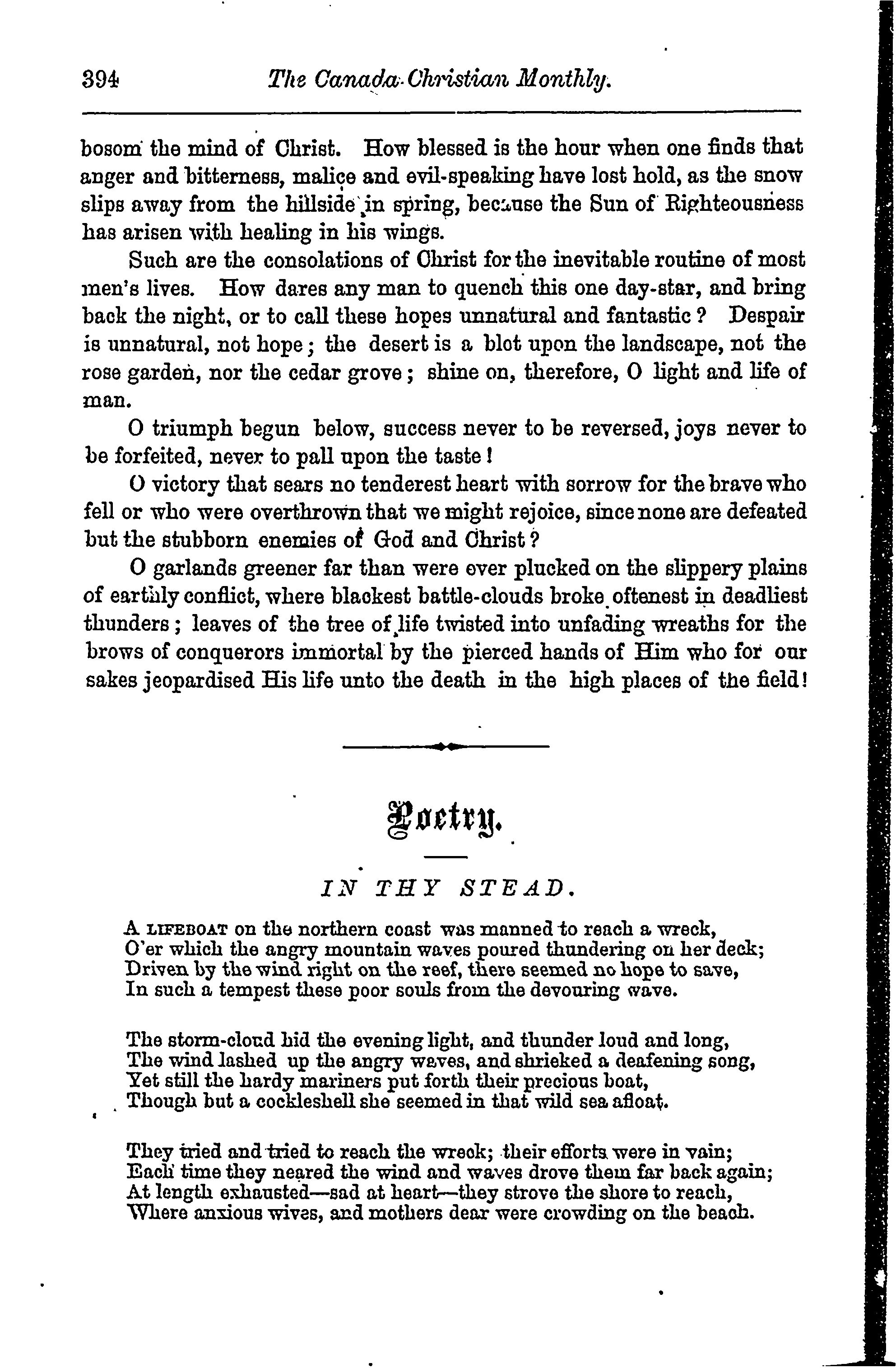 394 The Canada Christian Monthly.

bosom the mind of Christ. How blessed is the hour when one finds that anger and bitterness, malice and evil-speaking have lost hold, as the snow slips away from the hillside in spring, because the Sun of Righteousness has arisen with healing in his wings.

Such are the consolations of Christ for the inevitable routine of most men's lives. How dares any man to quench this one day-star, and bring back the night, or to call these hopes unnatural and fantastic? Despair is unnatural, not hope; the desert is a blot upon the landscape, not the rose garden, nor the cedar grove; shine on, therefore, O light and life of man.

O triumph begun below, success never to be reversed, joys never to be forfeited, never to pall upon the taste!

O victory that sears no tenderest heart with sorrow for the brave who fell or who were overthrown that we might rejoice, since none are defeated but the stubborn enemies of God and Christ?

O garlands greener far than were ever plucked on the slippery plains of earthly conflict, where blackest battle-clouds broke oftenest in deadliest thunders; leaves of the tree of life twisted into unfading wreaths for the brows of conquerors immortal by the pierced hands of Him who for our sakes jeopardised His life unto the death in the high places of the field!

Poetry.

IN THY STEAD.

A LIFEBOAT on the northern coast was manned to reach a wreck,
O'er which the angry mountain waves poured thundering on her deck;
Driven by the wind right on the reef, there seemed no hope to save,
In such a tempest these poor souls from the devouring wave.

The storm-cloud hid the evening light, and thunder loud and long,
The wind lashed up the angry waves, and shrieked a deafening song,
Yet still the hardy mariners put forth their precious boat,
Though but a cockleshell she seemed in that wild sea afloat.

They tried and tried to reach the wreck; their efforts were in vain;
Each time they neared the wind and waves drove them far back again;
At length exhausted—sad at heart—they strove the shore to reach,
Where anxious wives, and mothers dear were crowding on the beach.